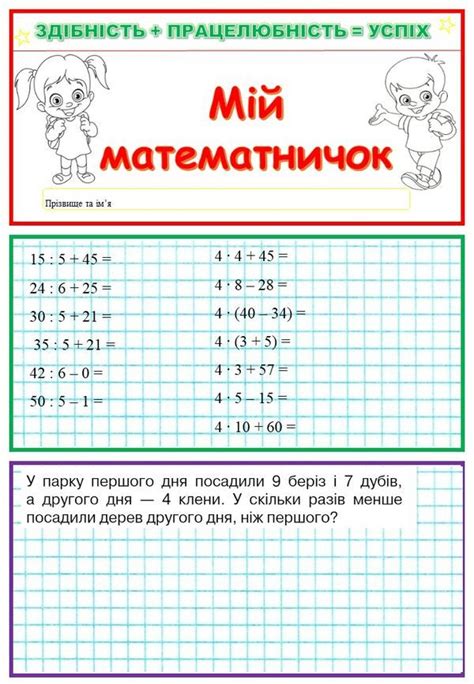 ЗДІБНІСТЬ + ПРАЦЕЛЮБНІСТЬ = УСПІХ

Мій математничок

Прізвище та ім'я

$15 : 5 + 45 =$

$24 : 6 + 25 =$

$30 : 5 + 21 =$

$35 : 5 + 21 =$

$42 : 6 - 0 =$

$50 : 5 - 1 =$

$4 \cdot 4 + 45 =$

$4 \cdot 8 - 28 =$

$4 \cdot (40 - 34) =$

$4 \cdot (3 + 5) =$

$4 \cdot 3 + 57 =$

$4 \cdot 5 - 15 =$

$4 \cdot 10 + 60 =$

У парку першого дня посадили 9 беріз і 7 дубів, а другого дня — 4 клени. У скільки разів менше посадили дерев другого дня, ніж першого?